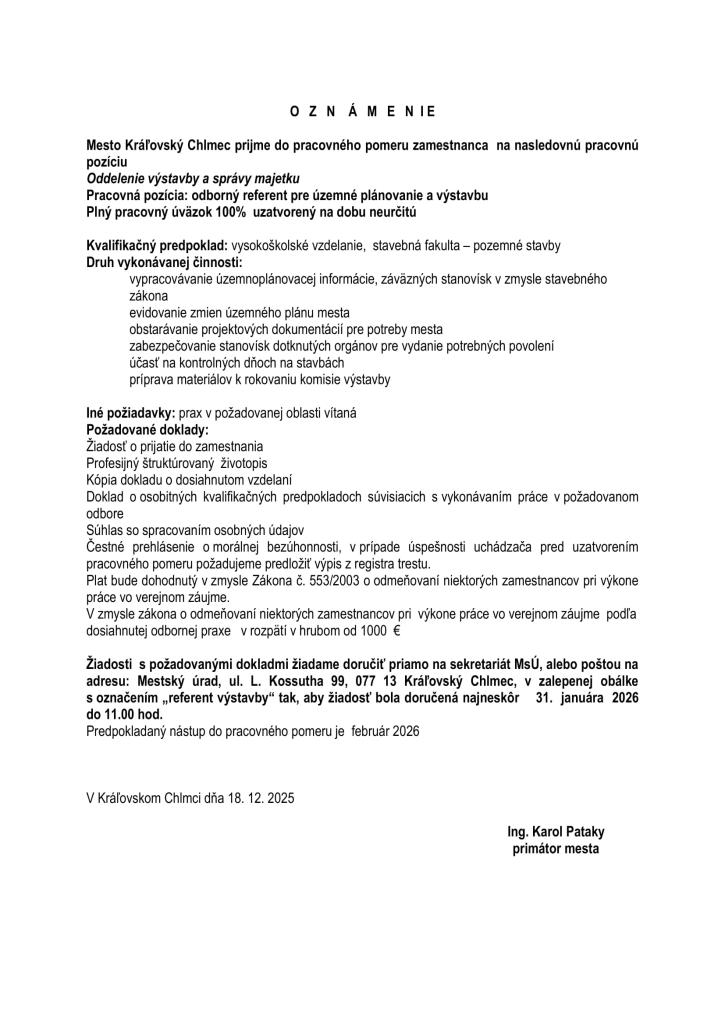 O Z N Á M E N I E

Mesto Kráľovský Chlmec prijme do pracovného pomeru zamestnanca na nasledovnú pracovnú pozíciu
Oddelenie výstavby a správy majetku
Pracovná pozícia: odborný referent pre územné plánovanie a výstavbu
Plný pracovný úväzok 100% uzatvorený na dobu neurčitú

Kvalifikačný predpoklad: vysokoškolské vzdelanie, stavebná fakulta – pozemné stavby
Druh vykonávanej činnosti:
vypracovávanie územnoplánovacej informácie, záväzných stanovísk v zmysle stavebného zákona
evidovanie zmien územného plánu mesta
obstarávanie projektových dokumentácií pre potreby mesta
zabezpečovanie stanovísk dotknutých orgánov pre vydanie potrebných povolení
účasť na kontrolných dňoch na stavbách
príprava materiálov k rokovaniu komisie výstavby

Iné požiadavky: prax v požadovanej oblasti vítaná
Požadované doklady:
Žiadosť o prijatie do zamestnania
Profesijný štruktúrovaný životopis
Kópia dokladu o dosiahnutom vzdelaní
Doklad o osobitných kvalifikačných predpokladoch súvisiacich s vykonávaním práce v požadovanom odbore
Súhlas so spracovaním osobných údajov
Čestné prehlásenie o morálnej bezúhonnosti, v prípade úspešnosti uchádzača pred uzatvorením pracovného pomeru požadujeme predložiť výpis z registra trestu.
Plat bude dohodnutý v zmysle Zákona č. 553/2003 o odmeňovaní niektorých zamestnancov pri výkone práce vo verejnom záujme.
V zmysle zákona o odmeňovaní niektorých zamestnancov pri výkone práce vo verejnom záujme podľa dosiahnutej odbornej praxe v rozpätí v hrubom od 1000 €

Žiadosti s požadovanými dokladmi žiadame doručiť priamo na sekretariát MsÚ, alebo poštou na adresu: Mestský úrad, ul. L. Kossutha 99, 077 13 Kráľovský Chlmec, v zalepenej obálke s označením „referent výstavby“ tak, aby žiadosť bola doručená najneskôr 31. januára 2026 do 11.00 hod.
Predpokladaný nástup do pracovného pomeru je február 2026

V Kráľovskom Chlmci dňa 18. 12. 2025

Ing. Karol Pataky
primátor mesta